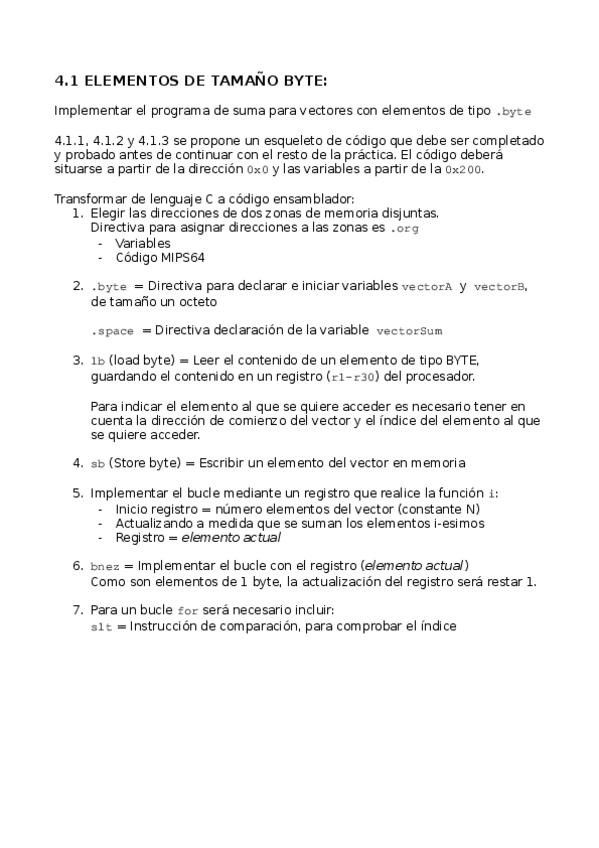 4.1 ELEMENTOS DE TAMAÑO BYTE:

Implementar el programa de suma para vectores con elementos de tipo .byte

4.1.1, 4.1.2 y 4.1.3 se propone un esqueleto de código que debe ser completado y probado antes de continuar con el resto de la práctica. El código deberá situarse a partir de la dirección 0x0 y las variables a partir de la 0x200.

Transformar de lenguaje C a código ensamblador:
1. Elegir las direcciones de dos zonas de memoria disjuntas. Directiva para asignar direcciones a las zonas es .org
- Variables
- Código MIPS64

2. .byte = Directiva para declarar e iniciar variables vectorA y vectorB, de tamaño un octeto

.space = Directiva declaración de la variable vectorSum

3. lb (load byte) = Leer el contenido de un elemento de tipo BYTE, guardando el contenido en un registro (r1-r30) del procesador.

Para indicar el elemento al que se quiere acceder es necesario tener en cuenta la dirección de comienzo del vector y el índice del elemento al que se quiere acceder.

4. sb (Store byte) = Escribir un elemento del vector en memoria

5. Implementar el bucle mediante un registro que realice la función i:
- Inicio registro = número elementos del vector (constante N)
- Actualizando a medida que se suman los elementos i-esimos
- Registro = elemento actual

6. bnez = Implementar el bucle con el registro (elemento actual)
Como son elementos de 1 byte, la actualización del registro será restar 1.

7. Para un bucle for será necesario incluir:
slt = Instrucción de comparación, para comprobar el índice